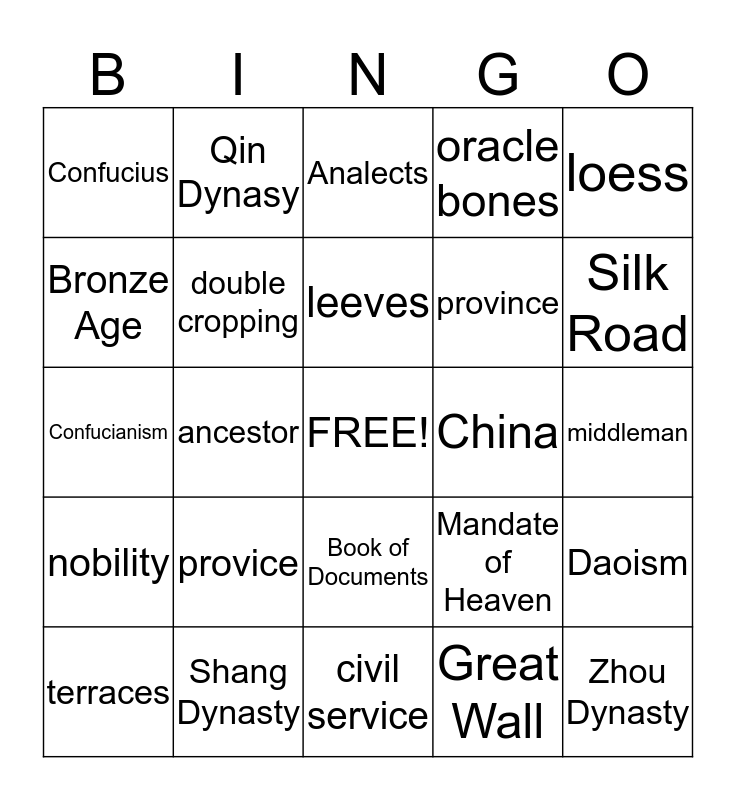 | B | I | N | G | O |
|---|---|---|---|---|
| Confucius | Qin Dynasy | Analects | oracle bones | loess |
| Bronze Age | double cropping | leeves | province | Silk Road |
| Confucianism | ancestor | FREE! | China | middleman |
| nobility | provice | Book of Documents | Mandate of Heaven | Daoism |
| terraces | Shang Dynasty | civil service | Great Wall | Zhou Dynasty |